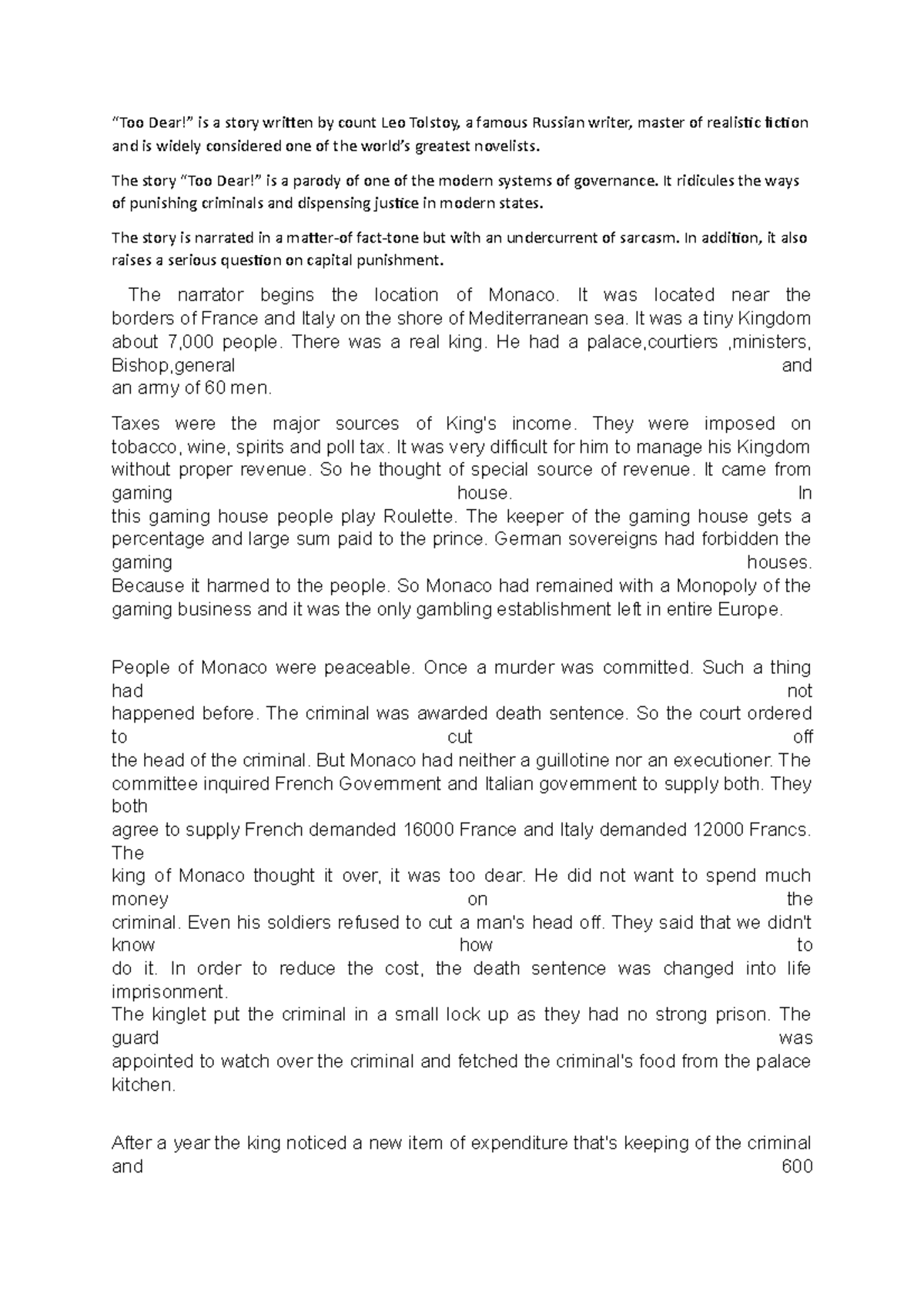 “Too Dear!” is a story written by count Leo Tolstoy, a famous Russian writer, master of realistic fiction and is widely considered one of the world’s greatest novelists.

The story “Too Dear!” is a parody of one of the modern systems of governance. It ridicules the ways of punishing criminals and dispensing justice in modern states.

The story is narrated in a matter-of fact-tone but with an undercurrent of sarcasm. In addition, it also raises a serious question on capital punishment.

The narrator begins the location of Monaco. It was located near the borders of France and Italy on the shore of Mediterranean sea. It was a tiny Kingdom about 7,000 people. There was a real king. He had a palace,courtiers ,ministers, Bishop,general and an army of 60 men.

Taxes were the major sources of King's income. They were imposed on tobacco, wine, spirits and poll tax. It was very difficult for him to manage his Kingdom without proper revenue. So he thought of special source of revenue. It came from gaming house. In this gaming house people play Roulette. The keeper of the gaming house gets a percentage and large sum paid to the prince. German sovereigns had forbidden the gaming houses. Because it harmed to the people. So Monaco had remained with a Monopoly of the gaming business and it was the only gambling establishment left in entire Europe.

People of Monaco were peaceable. Once a murder was committed. Such a thing had not happened before. The criminal was awarded death sentence. So the court ordered to cut off the head of the criminal. But Monaco had neither a guillotine nor an executioner. The committee inquired French Government and Italian government to supply both. They both agree to supply French demanded 16000 France and Italy demanded 12000 Francs. The king of Monaco thought it over, it was too dear. He did not want to spend much money on the criminal. Even his soldiers refused to cut a man's head off. They said that we didn't know how to do it. In order to reduce the cost, the death sentence was changed into life imprisonment.
The kinglet put the criminal in a small lock up as they had no strong prison. The guard was appointed to watch over the criminal and fetched the criminal's food from the palace kitchen.

After a year the king noticed a new item of expenditure that's keeping of the criminal and 600